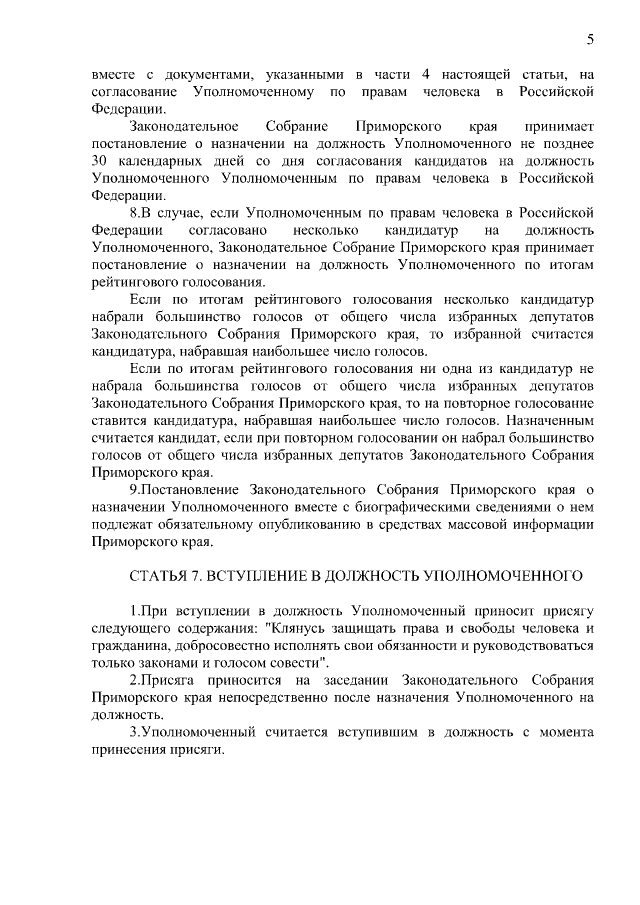 5

вместе с документами, указанными в части 4 настоящей статьи, на согласование Уполномоченному по правам человека в Российской Федерации.

Законодательное Собрание Приморского края принимает постановление о назначении на должность Уполномоченного не позднее 30 календарных дней со дня согласования кандидатов на должность Уполномоченного Уполномоченным по правам человека в Российской Федерации.

8.В случае, если Уполномоченным по правам человека в Российской Федерации согласовано несколько кандидатур на должность Уполномоченного, Законодательное Собрание Приморского края принимает постановление о назначении на должность Уполномоченного по итогам рейтингового голосования.

Если по итогам рейтингового голосования несколько кандидатур набрали большинство голосов от общего числа избранных депутатов Законодательного Собрания Приморского края, то избранной считается кандидатура, набравшая наибольшее число голосов.

Если по итогам рейтингового голосования ни одна из кандидатур не набрала большинства голосов от общего числа избранных депутатов Законодательного Собрания Приморского края, то на повторное голосование ставится кандидатура, набравшая наибольшее число голосов. Назначенным считается кандидат, если при повторном голосовании он набрал большинство голосов от общего числа избранных депутатов Законодательного Собрания Приморского края.

9.Постановление Законодательного Собрания Приморского края о назначении Уполномоченного вместе с биографическими сведениями о нем подлежат обязательному опубликованию в средствах массовой информации Приморского края.

СТАТЬЯ 7. ВСТУПЛЕНИЕ В ДОЛЖНОСТЬ УПОЛНОМОЧЕННОГО

1.При вступлении в должность Уполномоченный приносит присягу следующего содержания: "Клянусь защищать права и свободы человека и гражданина, добросовестно исполнять свои обязанности и руководствоваться только законами и голосом совести".

2.Присяга приносится на заседании Законодательного Собрания Приморского края непосредственно после назначения Уполномоченного на должность.

3.Уполномоченный считается вступившим в должность с момента принесения присяги.